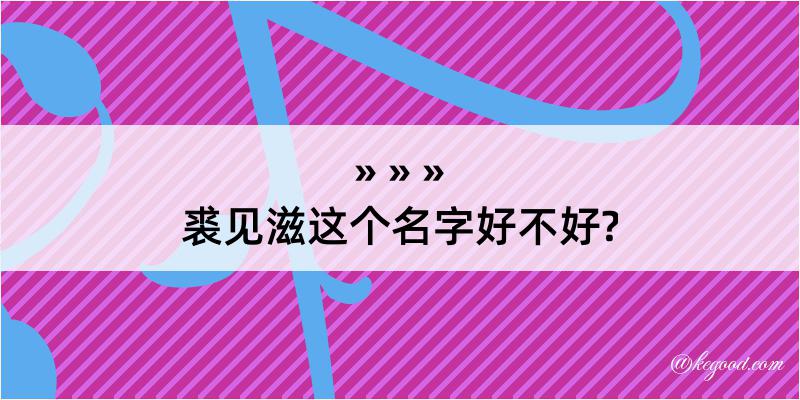 » » »
裘见滋这个名字好不好?

@kegood.com